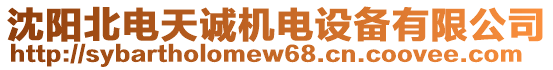 沈阳北电天诚机电设备有限公司
http://sybartholomew68.cn.coovee.com